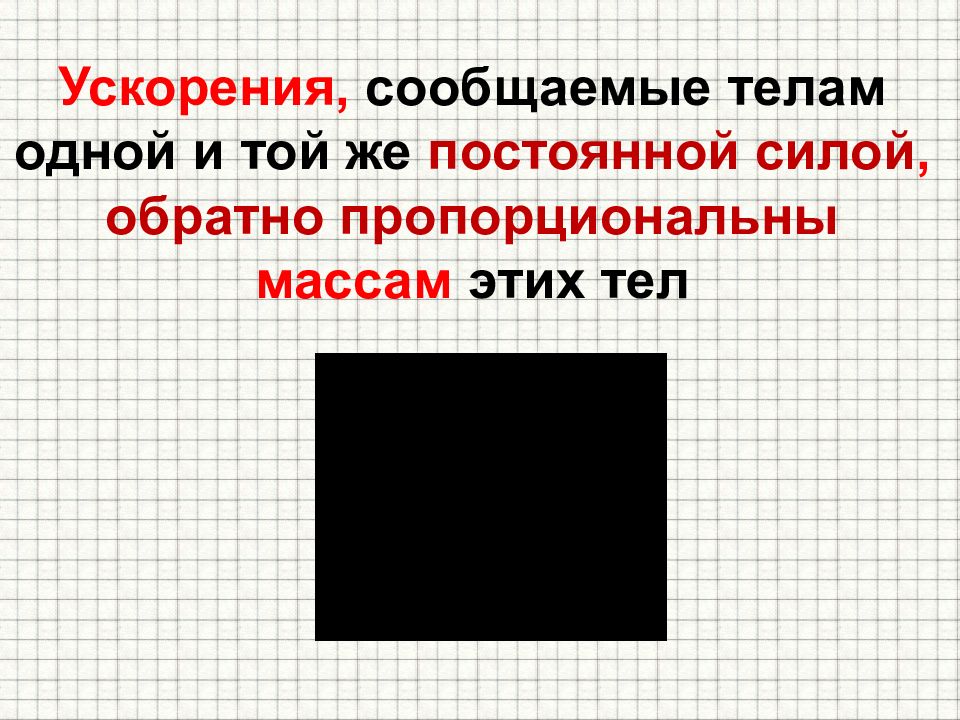 Ускорения, сообщаемые телам одной и той же постоянной силой, обратно пропорциональны массам этих тел